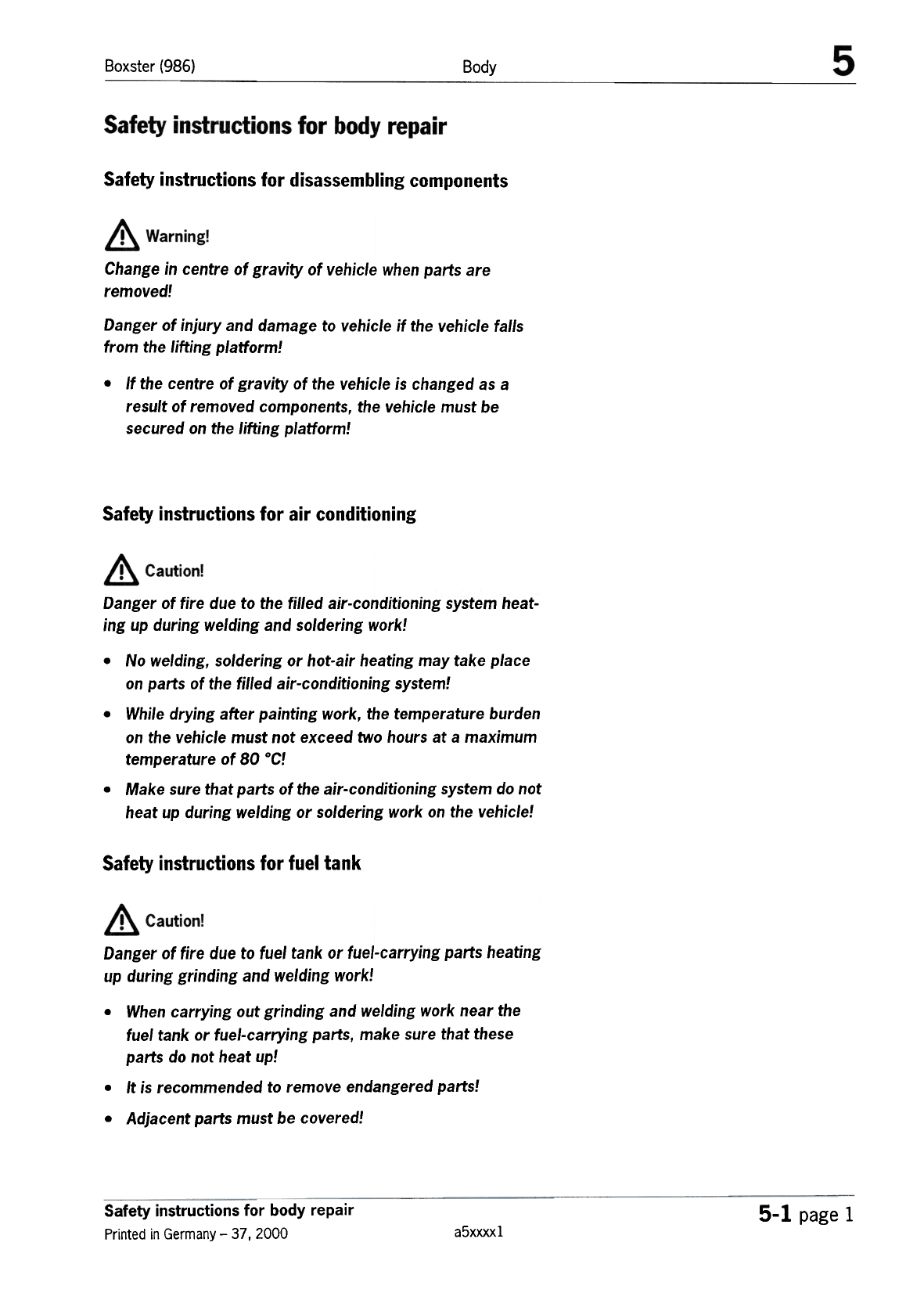 Boxster (986)
Body
5

Safety instructions for body repair

Safety instructions for disassembling components

Warning!

Change in centre of gravity of vehicle when parts are removed!

Danger of injury and damage to vehicle if the vehicle falls from the lifting platform!

• If the centre of gravity of the vehicle is changed as a result of removed components, the vehicle must be secured on the lifting platform!

Safety instructions for air conditioning

Caution!

Danger of fire due to the filled air-conditioning system heating up during welding and soldering work!

• No welding, soldering or hot-air heating may take place on parts of the filled air-conditioning system!

• While drying after painting work, the temperature burden on the vehicle must not exceed two hours at a maximum temperature of 80 °C!

• Make sure that parts of the air-conditioning system do not heat up during welding or soldering work on the vehicle!

Safety instructions for fuel tank

Caution!

Danger of fire due to fuel tank or fuel-carrying parts heating up during grinding and welding work!

• When carrying out grinding and welding work near the fuel tank or fuel-carrying parts, make sure that these parts do not heat up!

• It is recommended to remove endangered parts!

• Adjacent parts must be covered!

Safety instructions for body repair
Printed in Germany – 37, 2000
a5xxxx1
5-1 page 1